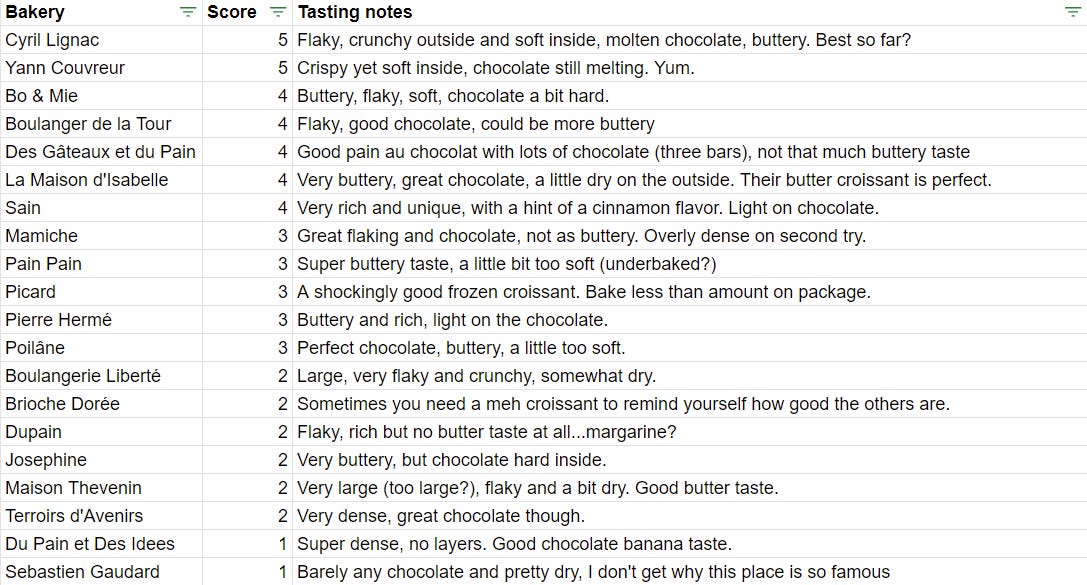 | Bakery | Score | Tasting notes |
|---|---|---|
| Cyril Lignac | 5 | Flaky, crunchy outside and soft inside, molten chocolate, buttery. Best so far? |
| Yann Couvreur | 5 | Crispy yet soft inside, chocolate still melting. Yum. |
| Bo & Mie | 4 | Buttery, flaky, soft, chocolate a bit hard. |
| Boulanger de la Tour | 4 | Flaky, good chocolate, could be more buttery |
| Des Gâteaux et du Pain | 4 | Good pain au chocolat with lots of chocolate (three bars), not that much buttery taste |
| La Maison d'Isabelle | 4 | Very buttery, great chocolate, a little dry on the outside. Their butter croissant is perfect. |
| Sain | 4 | Very rich and unique, with a hint of a cinnamon flavor. Light on chocolate. |
| Mamiche | 3 | Great flaking and chocolate, not as buttery. Overly dense on second try. |
| Pain Pain | 3 | Super buttery taste, a little bit too soft (underbaked?) |
| Picard | 3 | A shockingly good frozen croissant. Bake less than amount on package. |
| Pierre Hermé | 3 | Buttery and rich, light on the chocolate. |
| Poilâne | 3 | Perfect chocolate, buttery, a little too soft. |
| Boulangerie Liberté | 2 | Large, very flaky and crunchy, somewhat dry. |
| Brioche Dorée | 2 | Sometimes you need a meh croissant to remind yourself how good the others are. |
| Dupain | 2 | Flaky, rich but no butter taste at all...margarine? |
| Josephine | 2 | Very buttery, but chocolate hard inside. |
| Maison Thevenin | 2 | Very large (too large?), flaky and a bit dry. Good butter taste. |
| Terroirs d'Avenirs | 2 | Very dense, great chocolate though. |
| Du Pain et Des Idees | 1 | Super dense, no layers. Good chocolate banana taste. |
| Sebastien Gaudard | 1 | Barely any chocolate and pretty dry, I don't get why this place is so famous |